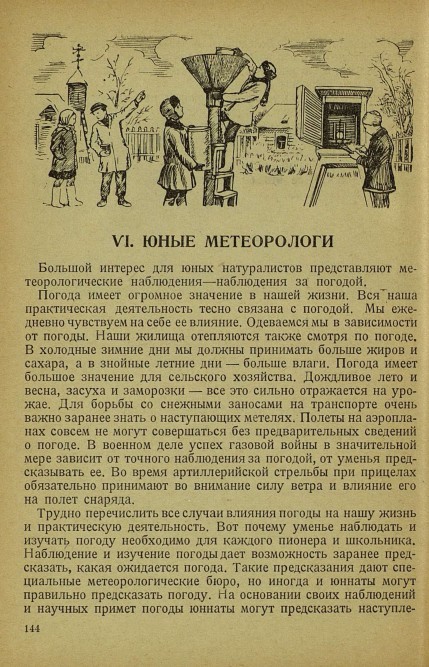 VI. ЮНЫЕ МЕТЕОРОЛОГИ

Большой интерес для юных натуралистов представляют метеорологические наблюдения—наблюдения за погодой.

Погода имеет огромное значение в нашей жизни. Вся наша практическая деятельность тесно связана с погодой. Мы ежедневно чувствуем на себе ее влияние. Одеваемся мы в зависимости от погоды. Наши жилища отепляются также смотря по погоде. В холодные зимние дни мы должны принимать больше жиров и сахара, а в знойные летние дни — больше влаги. Погода имеет большое значение для сельского хозяйства. Дождливое лето и весна, засуха и заморозки — все это сильно отражается на урожае. Для борьбы со снежными заносами на транспорте очень важно заранее знать о наступающих метелях. Полеты на аэропланах совсем не могут совершаться без предварительных сведений о погоде. В военном деле успех газовой войны в значительной мере зависит от точного наблюдения за погодой, от уменья предсказывать ее. Во время артиллерийской стрельбы при прицелах обязательно принимают во внимание силу ветра и влияние его на полет снаряда.

Трудно перечислить все случаи влияния погоды на нашу жизнь и практическую деятельность. Вот почему уменье наблюдать и изучать погоду необходимо для каждого пионера и школьника. Наблюдение и изучение погоды дает возможность заранее предсказать, какая ожидается погода. Такие предсказания дают специальные метеорологические бюро, но иногда и юннаты могут правильно предсказать погоду. На основании своих наблюдений и научных примет погоды юннаты могут предсказать наступле-

144